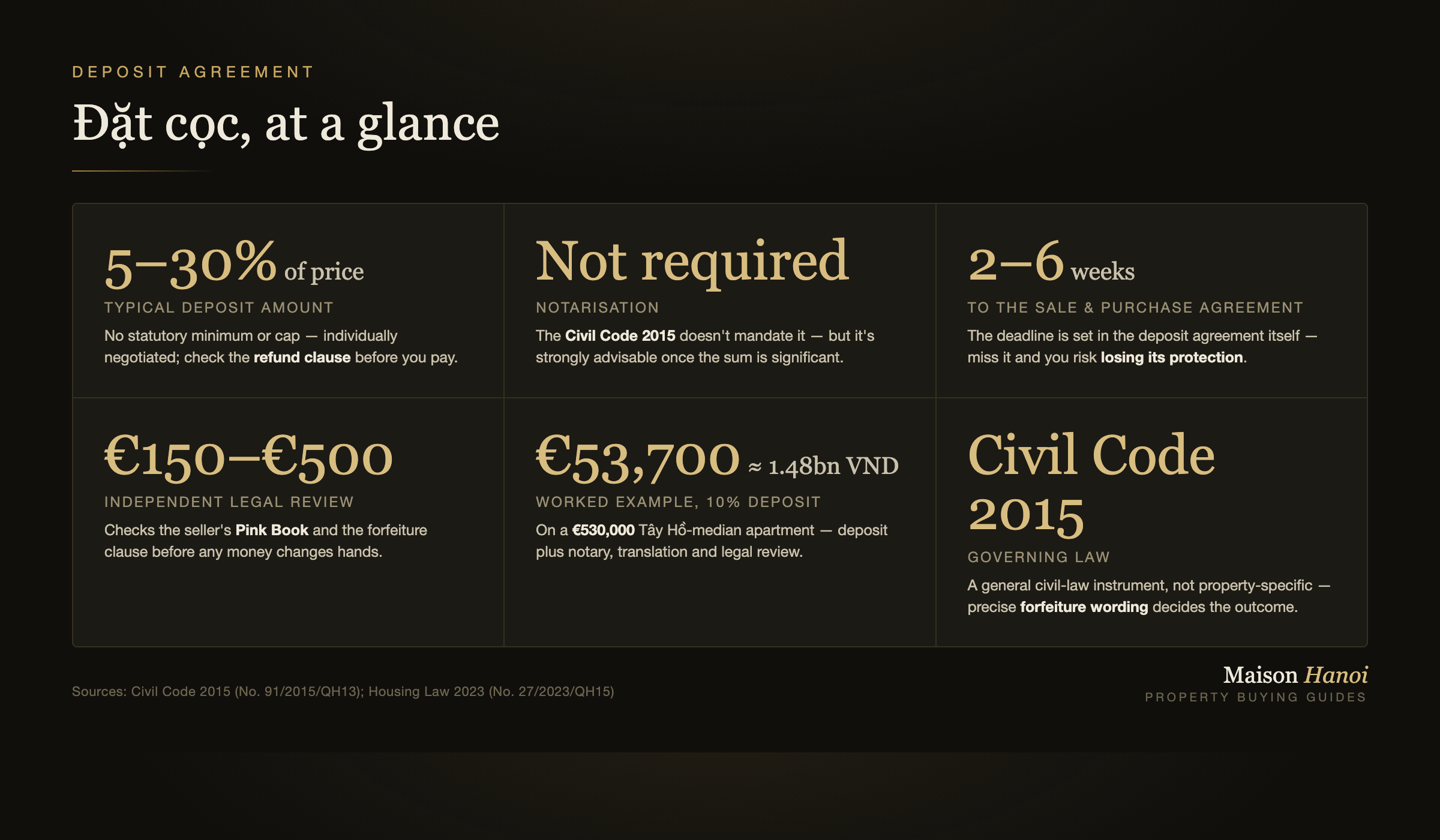 DEPOSIT AGREEMENT

Đặt cọc, at a glance

5–30% of price

TYPICAL DEPOSIT AMOUNT

No statutory minimum or cap — individually negotiated; check the refund clause before you pay.

Not required

NOTARISATION

The Civil Code 2015 doesn't mandate it — but it's strongly advisable once the sum is significant.

2–6 weeks

TO THE SALE & PURCHASE AGREEMENT

The deadline is set in the deposit agreement itself — miss it and you risk losing its protection.

€150–€500

INDEPENDENT LEGAL REVIEW

Checks the seller's Pink Book and the forfeiture clause before any money changes hands.

€53,700 ≈ 1.48bn VND

WORKED EXAMPLE, 10% DEPOSIT

On a €530,000 Tây Hồ-median apartment — deposit plus notary, translation and legal review.

Civil Code 2015

GOVERNING LAW

A general civil-law instrument, not property-specific — precise forfeiture wording decides the outcome.

Sources: Civil Code 2015 (No. 91/2015/QH13); Housing Law 2023 (No. 27/2023/QH15)

Maison Hanoi
PROPERTY BUYING GUIDES